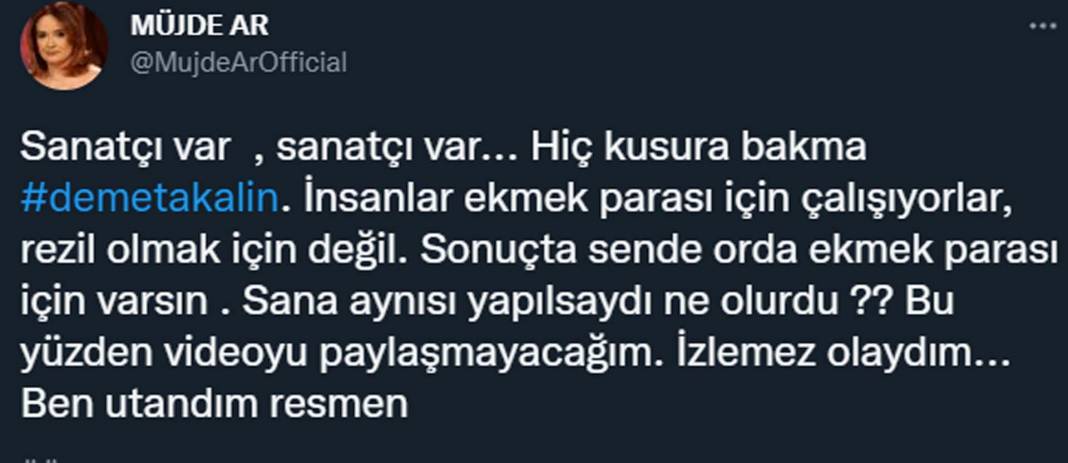 MÜJDE AR
@MujdeArOfficial

Sanatçı var , sanatçı var... Hiç kusura bakma #demetakalin. İnsanlar ekmek parası için çalışıyorlar, rezil olmak için değil. Sonuçta sende orda ekmek parası için varsın . Sana aynısı yapılsaydı ne olurdu ?? Bu yüzden videoyu paylaşmayacağım. İzlemez olaydım... Ben utandım resmen